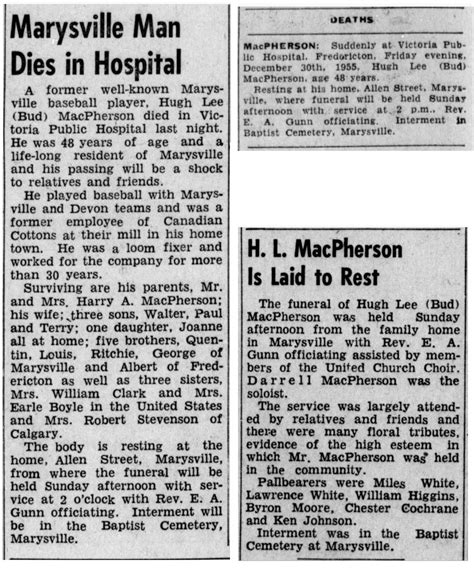 Marysville Man Dies in Hospital

A former well-known Marysville baseball player, Hugh Lee (Bud) MacPherson died in Victoria Public Hospital last night. He was 48 years of age and a life-long resident of Marysville and his passing will be a shock to relatives and friends.

He played baseball with Marysville and Devon teams and was a former employee of Canadian Cottons at their mill in his home town. He was a loom fixer and worked for the company for more than 30 years.

Surviving are his parents, Mr. and Mrs. Harry A. MacPherson; his wife; three sons, Walter, Paul and Terry; one daughter, Joanne all at home; five brothers, Quentin, Louis, Ritchie, George of Marysville and Albert of Fredericton as well as three sisters, Mrs. William Clark and Mrs. Earle Boyle in the United States and Mrs. Robert Stevenson of Calgary.

The body is resting at the home, Allen Street, Marysville, from where the funeral will be held Sunday afternoon with service at 2 o'clock with Rev. E. A. Gunn officiating. Interment will be in the Baptist Cemetery, Marysville.

DEATHS

MacPHERSON: Suddenly at Victoria Public Hospital, Fredericton, Friday evening, December 30th, 1955, Hugh Lee (Bud) MacPherson, age 48 years.

Resting at his home, Allen Street, Marysville, where funeral will be held Sunday afternoon with service at 2 p.m., Rev. E. A. Gunn officiating. Interment in Baptist Cemetery, Marysville.

H. L. MacPherson Is Laid to Rest

The funeral of Hugh Lee (Bud) MacPherson was held Sunday afternoon from the family home in Marysville with Rev. E. A. Gunn officiating assisted by members of the United Church Choir. Darrell MacPherson was the soloist.

The service was largely attended by relatives and friends and there were many floral tributes, evidence of the high esteem in which Mr. MacPherson was held in the community.

Pallbearers were Miles White, Lawrence White, William Higgins, Byron Moore, Chester Cochrane and Ken Johnson.

Interment was in the Baptist Cemetery at Marysville.